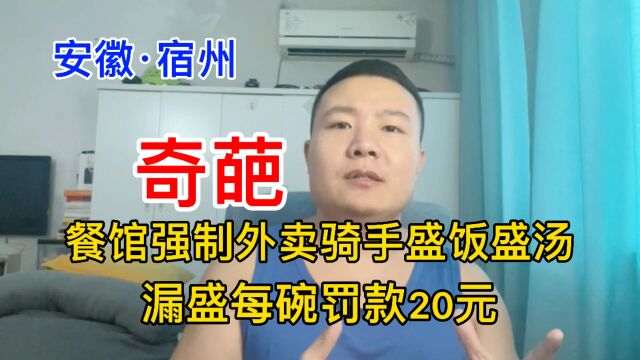 安徽·宿州

奇葩

餐馆强制外卖骑手盛饭盛汤
漏盛每碗罚款20元